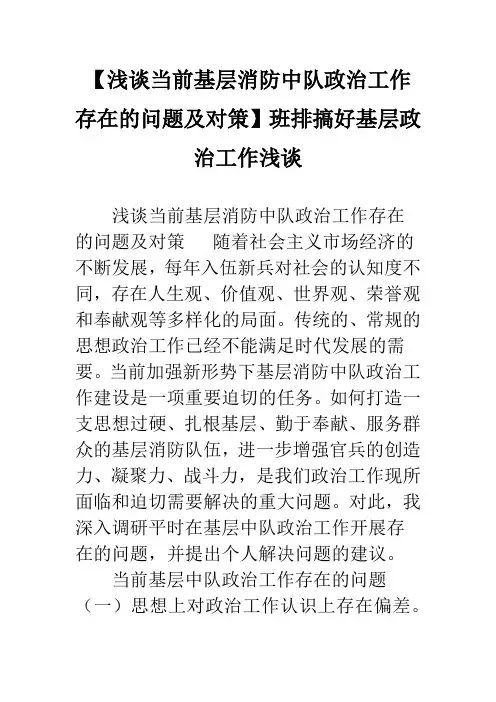 【浅谈当前基层消防中队政治工作存在的问题及对策】班排搞好基层政治工作浅谈

浅谈当前基层消防中队政治工作存在的问题及对策　　随着社会主义市场经济的不断发展，每年入伍新兵对社会的认知度不同，存在人生观、价值观、世界观、荣誉观和奉献观等多样化的局面。传统的、常规的思想政治工作已经不能满足时代发展的需要。当前加强新形势下基层消防中队政治工作建设是一项重要迫切的任务。如何打造一支思想过硬、扎根基层、勤于奉献、服务群众的基层消防队伍，进一步增强官兵的创造力、凝聚力、战斗力，是我们政治工作现所面临和迫切需要解决的重大问题。对此，我深入调研平时在基层中队政治工作开展存在的问题，并提出个人解决问题的建议。

当前基层中队政治工作存在的问题

（一）思想上对政治工作认识上存在偏差。